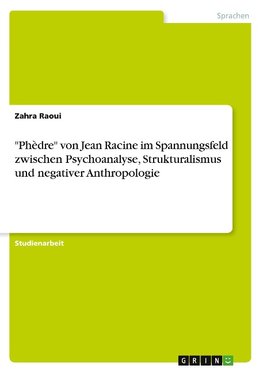 Sprachen

Zahra Raoui

"Phèdre" von Jean Racine im Spannungsfeld zwischen Psychoanalyse, Strukturalismus und negativer Anthropologie

Studienarbeit

GRIN